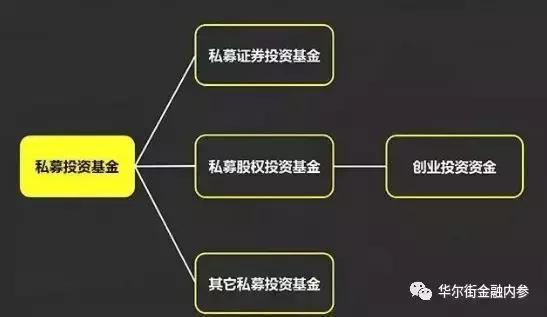 私募投资基金

私募证券投资基金

私募股权投资基金

创业投资资金

其它私募投资基金

华尔街金融内参